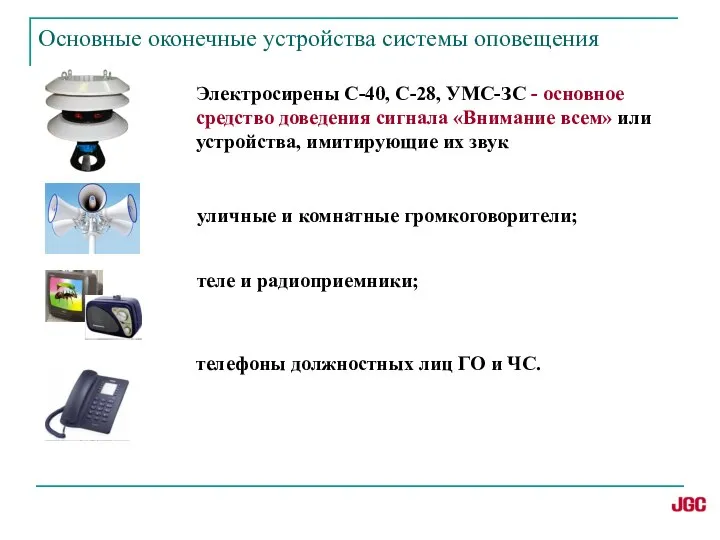 Основные оконечные устройства системы оповещения

Электросирены С-40, С-28, УМС-3С - основное средство доведения сигнала «Внимание всем» или устройства, имитирующие их звук

уличные и комнатные громкоговорители;

теле и радиоприемники;

телефоны должностных лиц ГО и ЧС.

JGC